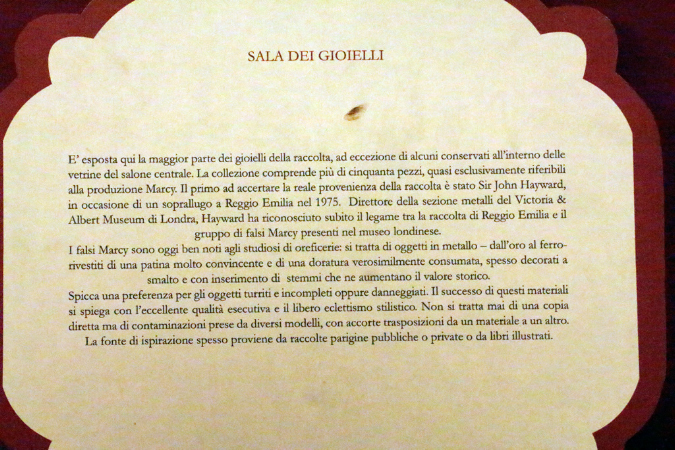 SALA DEI GIOIELLI

E' esposta qui la maggior parte dei gioielli della raccolta, ad eccezione di alcuni conservati all'interno delle vetrine del salone centrale. La collezione comprende più di cinquanta pezzi, quasi esclusivamente riferibili alla produzione Marcy. Il primo ad accertare la reale provenienza della raccolta è stato Sir John Hayward, in occasione di un sopralluogo a Reggio Emilia nel 1975. Direttore della sezione metalli del Victoria & Albert Museum di Londra, Hayward ha riconosciuto subito il legame tra la raccolta di Reggio Emilia e il gruppo di falsi Marcy presenti nel museo londinese.
I falsi Marcy sono oggi ben noti agli studiosi di oreficerie: si tratta di oggetti in metallo – dall'oro al ferro- rivestiti di una patina molto convincente e di una doratura verosimilmente consumata, spesso decorati a smalto e con inserimento di stemmi che ne aumentano il valore storico.
Spicca una preferenza per gli oggetti turriti e incompleti oppure danneggiati. Il successo di questi materiali si spiega con l'eccellente qualità esecutiva e il libero eclettismo stilistico. Non si tratta mai di una copia diretta ma di contaminazioni prese da diversi modelli, con accorte trasposizioni da un materiale a un altro. La fonte di ispirazione spesso proviene da raccolte parigine pubbliche o private o da libri illustrati.